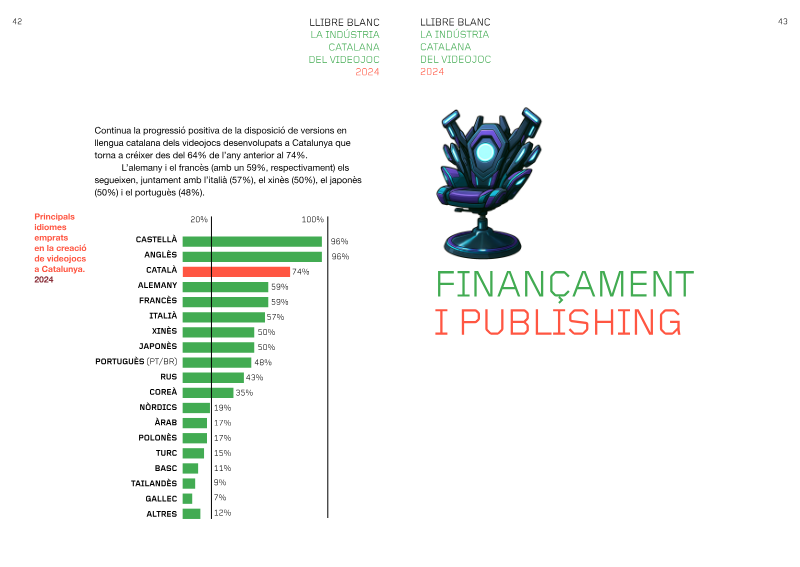 42

LLIBRE BLANC
LA INDÚSTRIA
CATALANA
DEL VIDEOJOC
2024

Continua la progressió positiva de la disposició de versions en llengua catalana dels videojocs desenvolupats a Catalunya que torna a créixer des del 64% de l'any anterior al 74%.

L'alemany i el francès (amb un 59%, respectivament) els segueixen, juntament amb l'italià (57%), el xinès (50%), el japonès (50%) i el portuguès (48%).

Principals idiomes emprats en la creació de videojocs a Catalunya. 2024

20%
100%

CASTELLÀ 96%
ANGLÈS 96%
CATALÀ 74%
ALEMANY 59%
FRANCÈS 59%
ITALIÀ 57%
XINÈS 50%
JAPONÈS 50%
PORTUGUÈS (PT/BR) 48%
RUS 43%
COREÀ 35%
NÒRDICS 19%
ÀRAB 17%
POLONÈS 17%
TURC 15%
BASC 11%
TAILANDÈS 9%
GALLEC 7%
ALTRES 12%

LLIBRE BLANC
LA INDÚSTRIA
CATALANA
DEL VIDEOJOC
2024

43

FINANÇAMENT
I PUBLISHING